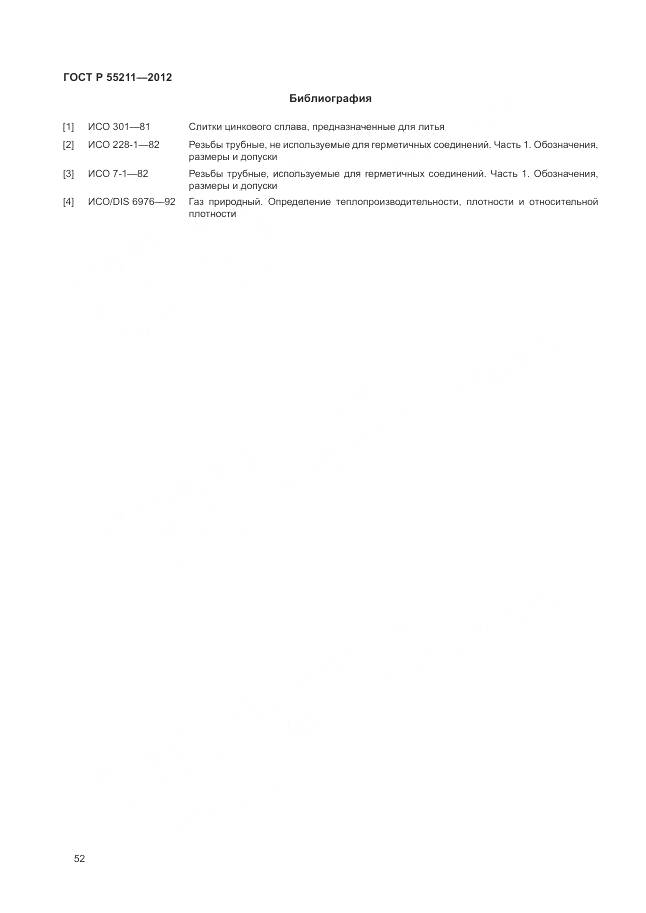 ГОСТ Р 55211—2012

Библиография

[1] ИСО 301—81 Слитки цинкового сплава, предназначенные для литья

[2] ИСО 228-1—82 Резьбы трубные, не используемые для герметичных соединений. Часть 1. Обозначения, размеры и допуски

[3] ИСО 7-1—82 Резьбы трубные, используемые для герметичных соединений. Часть 1. Обозначения, размеры и допуски

[4] ИСО/DIS 6976—92 Газ природный. Определение теплопроизводительности, плотности и относительной плотности

52